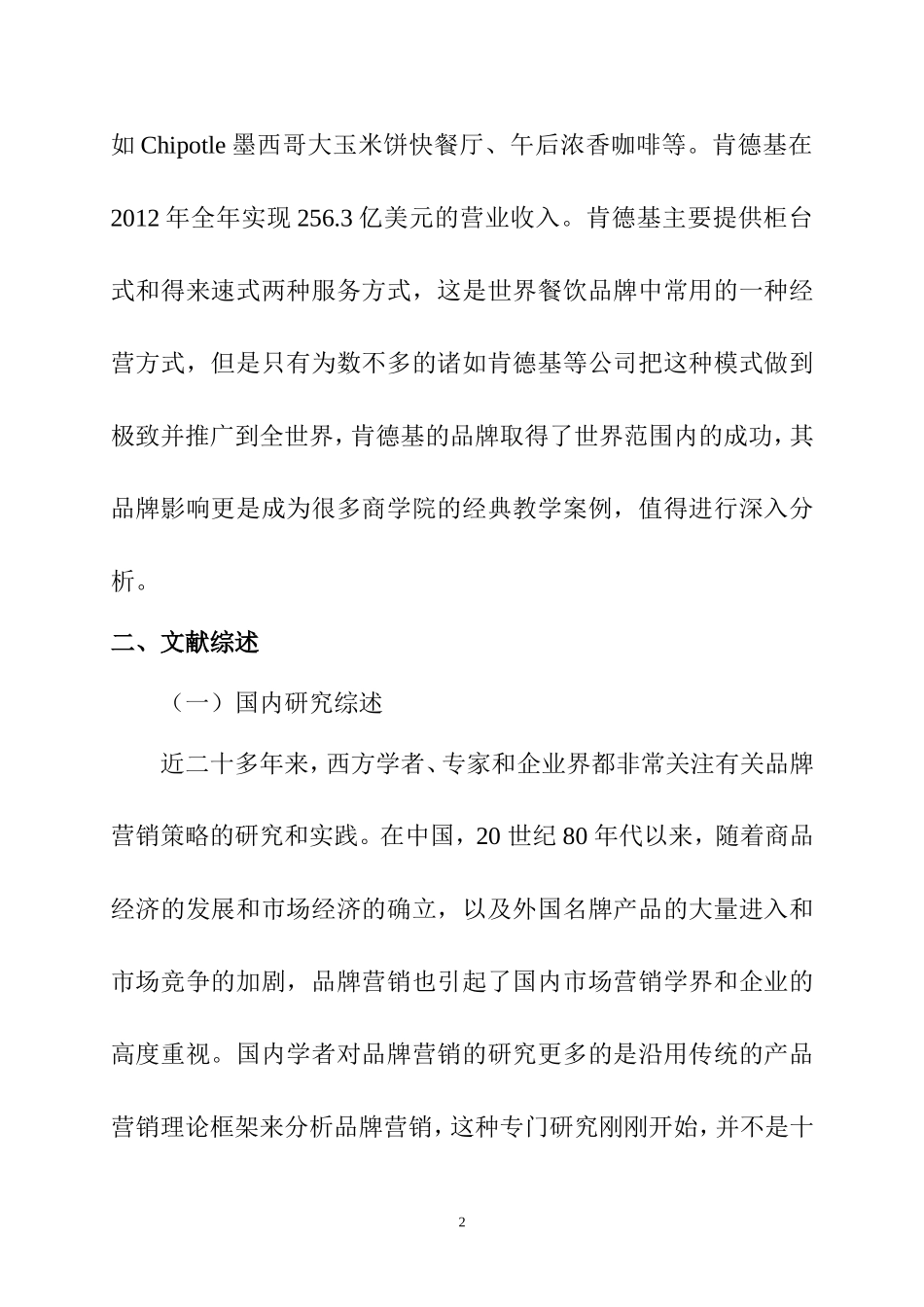 如 Chipotle 墨西哥大玉米饼快餐厅、午后浓香咖啡等。肯德基在 2012 年全年实现 256.3 亿美元的营业收入。肯德基主要提供柜台式和得来速式两种服务方式，这是世界餐饮品牌中常用的一种经营方式，但是只有为数不多的诸如肯德基等公司把这种模式做到极致并推广到全世界，肯德基的品牌取得了世界范围内的成功，其品牌影响更是成为很多商学院的经典教学案例，值得进行深入分析。

二、文献综述

（一）国内研究综述

近二十多年来，西方学者、专家和企业界都非常关注有关品牌营销策略的研究和实践。在中国，20 世纪 80 年代以来，随着商品经济的发展和市场经济的确立，以及外国名牌产品的大量进入和市场竞争的加剧，品牌营销也引起了国内市场营销学界和企业的高度重视。国内学者对品牌营销的研究更多的是沿用传统的产品营销理论框架来分析品牌营销，这种专门研究刚刚开始，并不是十

2